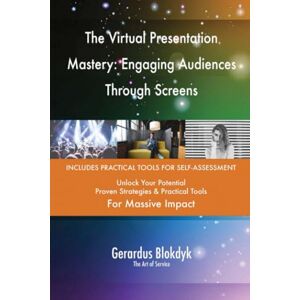 The Virtual Presentation Mastery: Engaging Audiences Through Screens

INCLUDES PRACTICAL TOOLS FOR SELF-ASSESSMENT

Unlock Your Potential
Proven Strategies & Practical Tools
For Massive Impact

Gerardus Blokdyk
The Art of Service